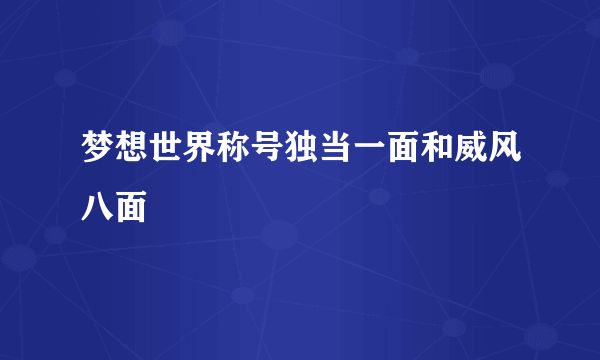 梦想世界称号独当一面和威风八面